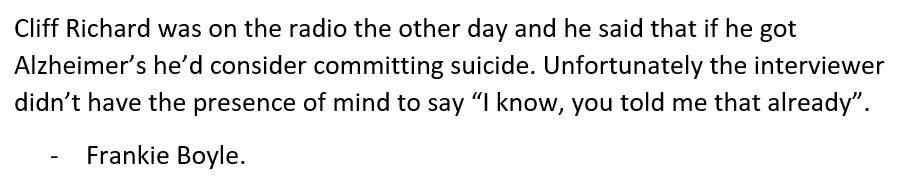 Cliff Richard was on the radio the other day and he said that if he got Alzheimer's he'd consider committing suicide. Unfortunately the interviewer didn't have the presence of mind to say "I know, you told me that already".

- Frankie Boyle.